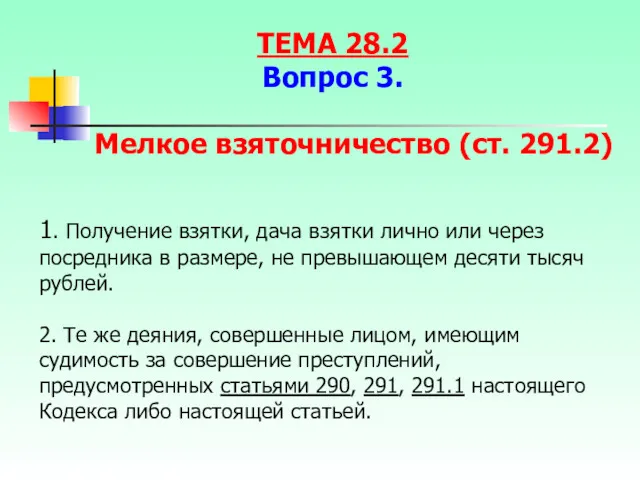 ТЕМА 28.2
Вопрос 3.

Мелкое взяточничество (ст. 291.2)

1. Получение взятки, дача взятки лично или через посредника в размере, не превышающем десяти тысяч рублей.

2. Те же деяния, совершенные лицом, имеющим судимость за совершение преступлений, предусмотренных статьями 290, 291, 291.1 настоящего Кодекса либо настоящей статьей.